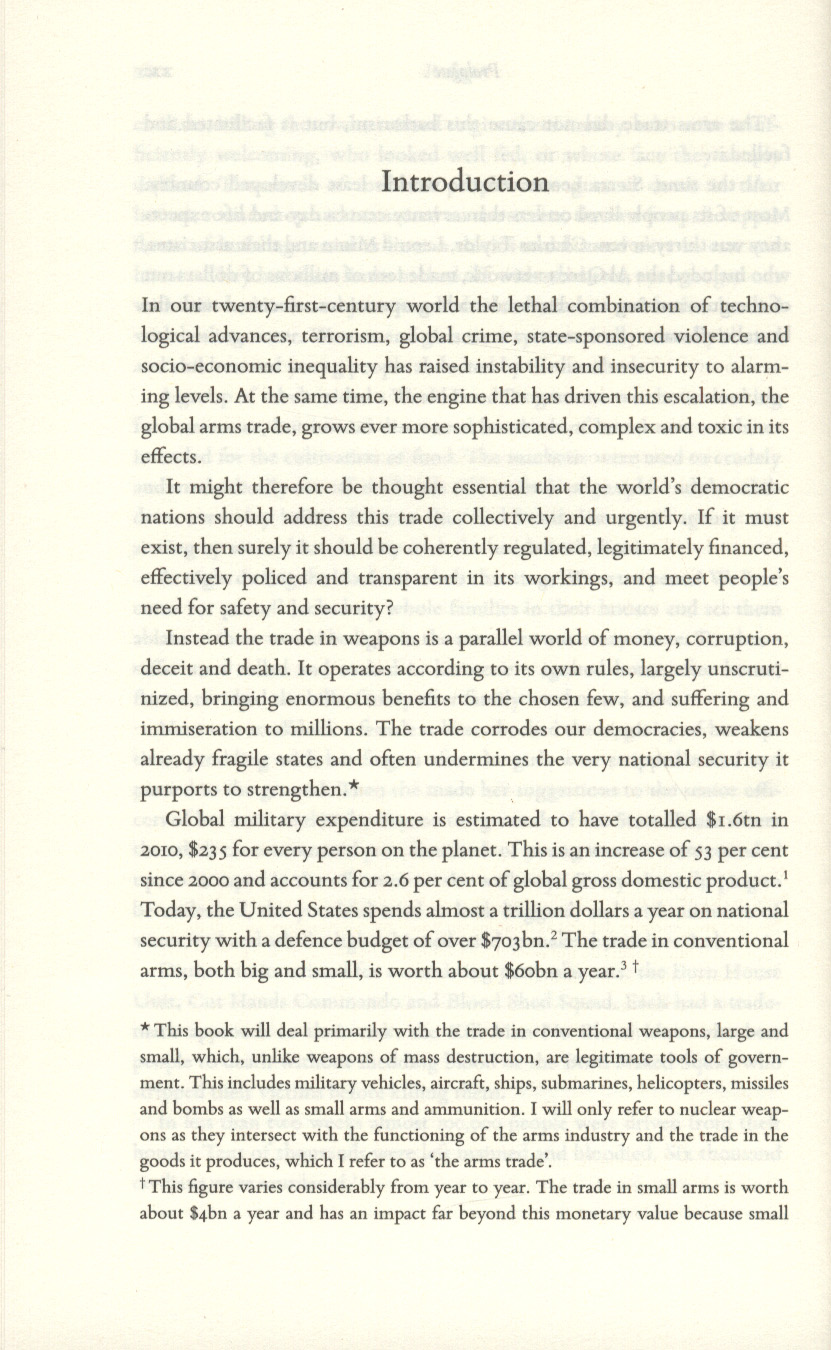 Introduction

In our twenty-first-century world the lethal combination of technological advances, terrorism, global crime, state-sponsored violence and socio-economic inequality has raised instability and insecurity to alarming levels. At the same time, the engine that has driven this escalation, the global arms trade, grows ever more sophisticated, complex and toxic in its effects.

It might therefore be thought essential that the world's democratic nations should address this trade collectively and urgently. If it must exist, then surely it should be coherently regulated, legitimately financed, effectively policed and transparent in its workings, and meet people's need for safety and security?

Instead the trade in weapons is a parallel world of money, corruption, deceit and death. It operates according to its own rules, largely unscrutinized, bringing enormous benefits to the chosen few, and suffering and immiseration to millions. The trade corrodes our democracies, weakens already fragile states and often undermines the very national security it purports to strengthen.*

Global military expenditure is estimated to have totalled \$1.6tn in 2010, \$235 for every person on the planet. This is an increase of 53 per cent since 2000 and accounts for 2.6 per cent of global gross domestic product.$^1$ Today, the United States spends almost a trillion dollars a year on national security with a defence budget of over \$703bn.$^2$ The trade in conventional arms, both big and small, is worth about \$60bn a year.$^3$ †

* This book will deal primarily with the trade in conventional weapons, large and small, which, unlike weapons of mass destruction, are legitimate tools of government. This includes military vehicles, aircraft, ships, submarines, helicopters, missiles and bombs as well as small arms and ammunition. I will only refer to nuclear weapons as they intersect with the functioning of the arms industry and the trade in the goods it produces, which I refer to as 'the arms trade'.

† This figure varies considerably from year to year. The trade in small arms is worth about \$4bn a year and has an impact far beyond this monetary value because small